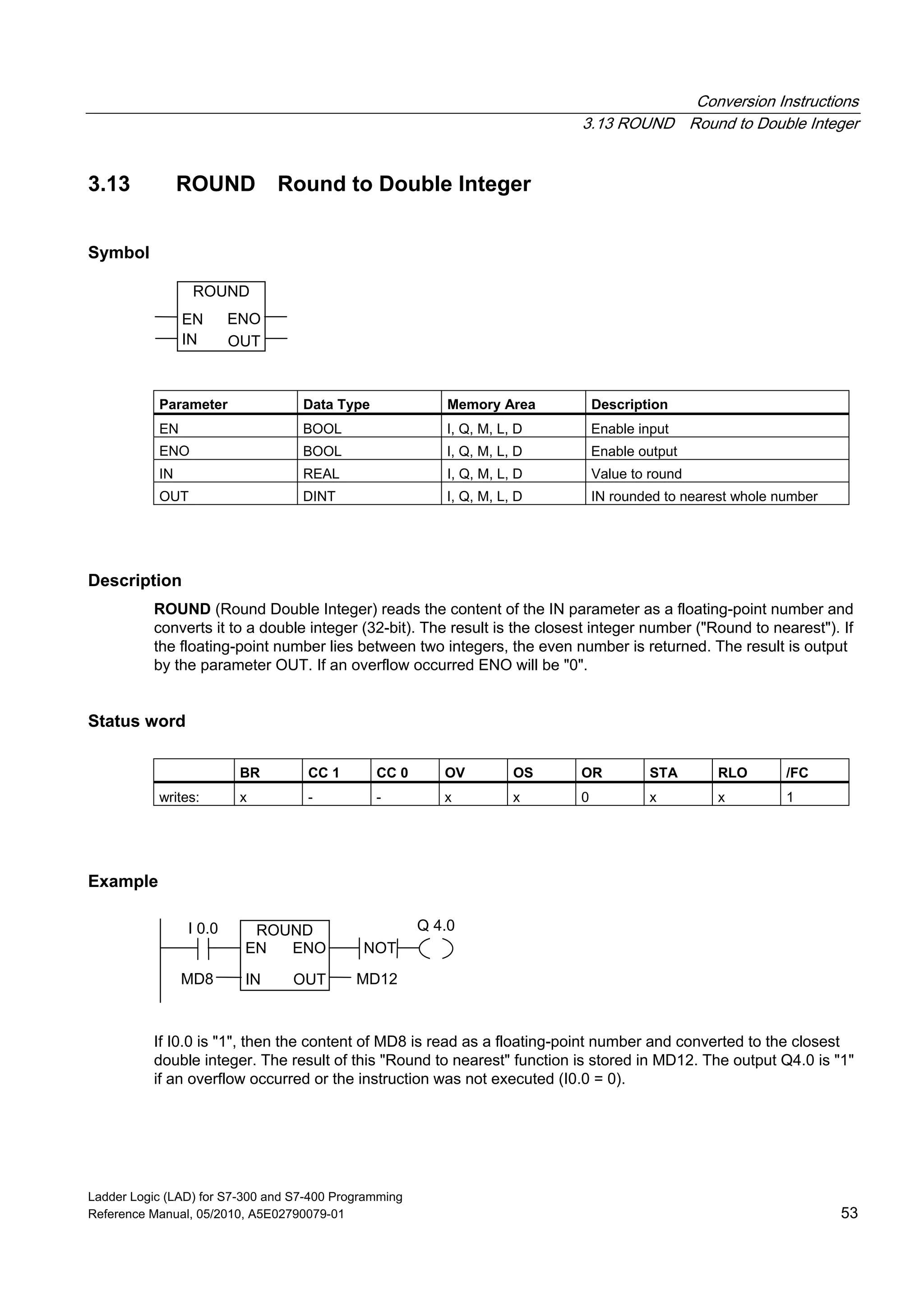 Conversion Instructions
3.13 ROUND Round to Double Integer

3.13 ROUND Round to Double Integer

Symbol

ROUND
EN ENO
IN OUT

| Parameter | Data Type | Memory Area | Description |
|---|---|---|---|
| EN | BOOL | I, Q, M, L, D | Enable input |
| ENO | BOOL | I, Q, M, L, D | Enable output |
| IN | REAL | I, Q, M, L, D | Value to round |
| OUT | DINT | I, Q, M, L, D | IN rounded to nearest whole number |

Description

ROUND (Round Double Integer) reads the content of the IN parameter as a floating-point number and converts it to a double integer (32-bit). The result is the closest integer number ("Round to nearest"). If the floating-point number lies between two integers, the even number is returned. The result is output by the parameter OUT. If an overflow occurred ENO will be "0".

Status word

| | BR | CC 1 | CC 0 | OV | OS | OR | STA | RLO | /FC |
|---|---|---|---|---|---|---|---|---|---|
| writes: | x | - | - | x | x | 0 | x | x | 1 |

Example

I 0.0
ROUND
EN ENO
NOT
Q 4.0
MD8
IN OUT
MD12

If I0.0 is "1", then the content of MD8 is read as a floating-point number and converted to the closest double integer. The result of this "Round to nearest" function is stored in MD12. The output Q4.0 is "1" if an overflow occurred or the instruction was not executed (I0.0 = 0).

Ladder Logic (LAD) for S7-300 and S7-400 Programming
Reference Manual, 05/2010, A5E02790079-01
53